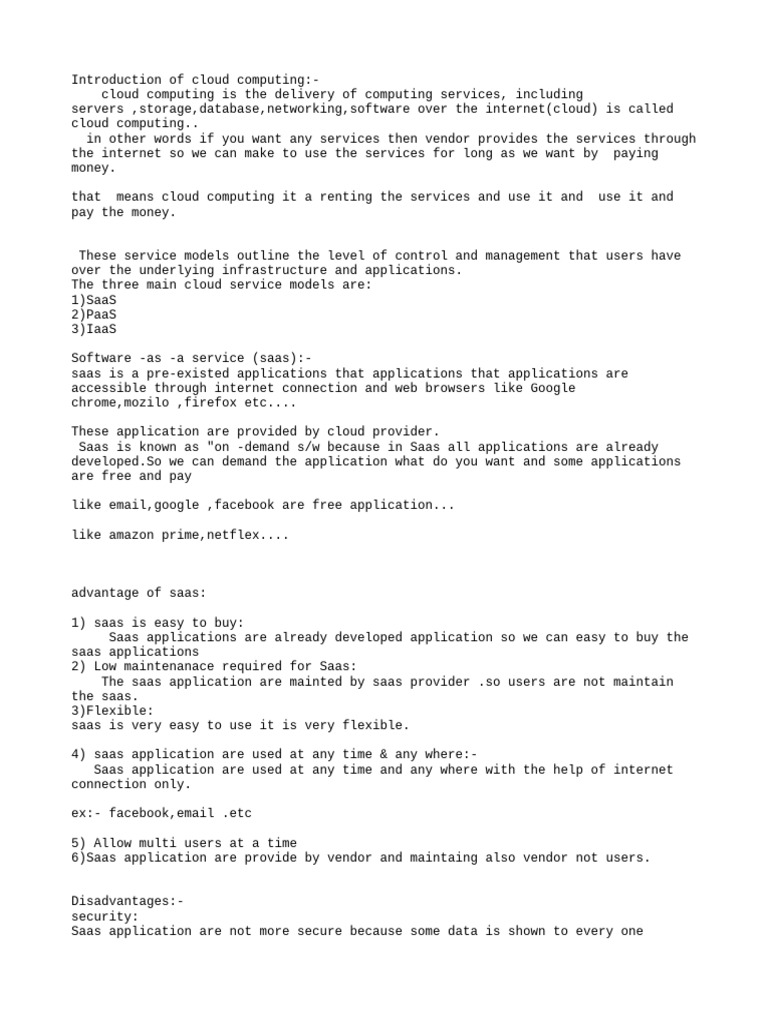 Introduction of cloud computing:-
cloud computing is the delivery of computing services, including servers ,storage,database,networking,software over the internet(cloud) is called cloud computing..
in other words if you want any services then vendor provides the services through the internet so we can make to use the services for long as we want by paying money.

that means cloud computing it a renting the services and use it and use it and pay the money.

These service models outline the level of control and management that users have over the underlying infrastructure and applications.
The three main cloud service models are:
1)SaaS
2)PaaS
3)IaaS

Software -as -a service (saas):-
saas is a pre-existed applications that applications that applications are accessible through internet connection and web browsers like Google chrome,mozilo ,firefox etc....

These application are provided by cloud provider.
Saas is known as "on -demand s/w because in Saas all applications are already developed.So we can demand the application what do you want and some applications are free and pay

like email,google ,facebook are free application...

like amazon prime,netflex....

advantage of saas:

1) saas is easy to buy:
Saas applications are already developed application so we can easy to buy the saas applications
2) Low maintenanace required for Saas:
The saas application are mainted by saas provider .so users are not maintain the saas.
3)Flexible:
saas is very easy to use it is very flexible.

4) saas application are used at any time & any where:-
Saas application are used at any time and any where with the help of internet connection only.

ex:- facebook,email .etc

5) Allow multi users at a time
6)Saas application are provide by vendor and maintaing also vendor not users.

Disadvantages:-
security:
Saas application are not more secure because some data is shown to every one